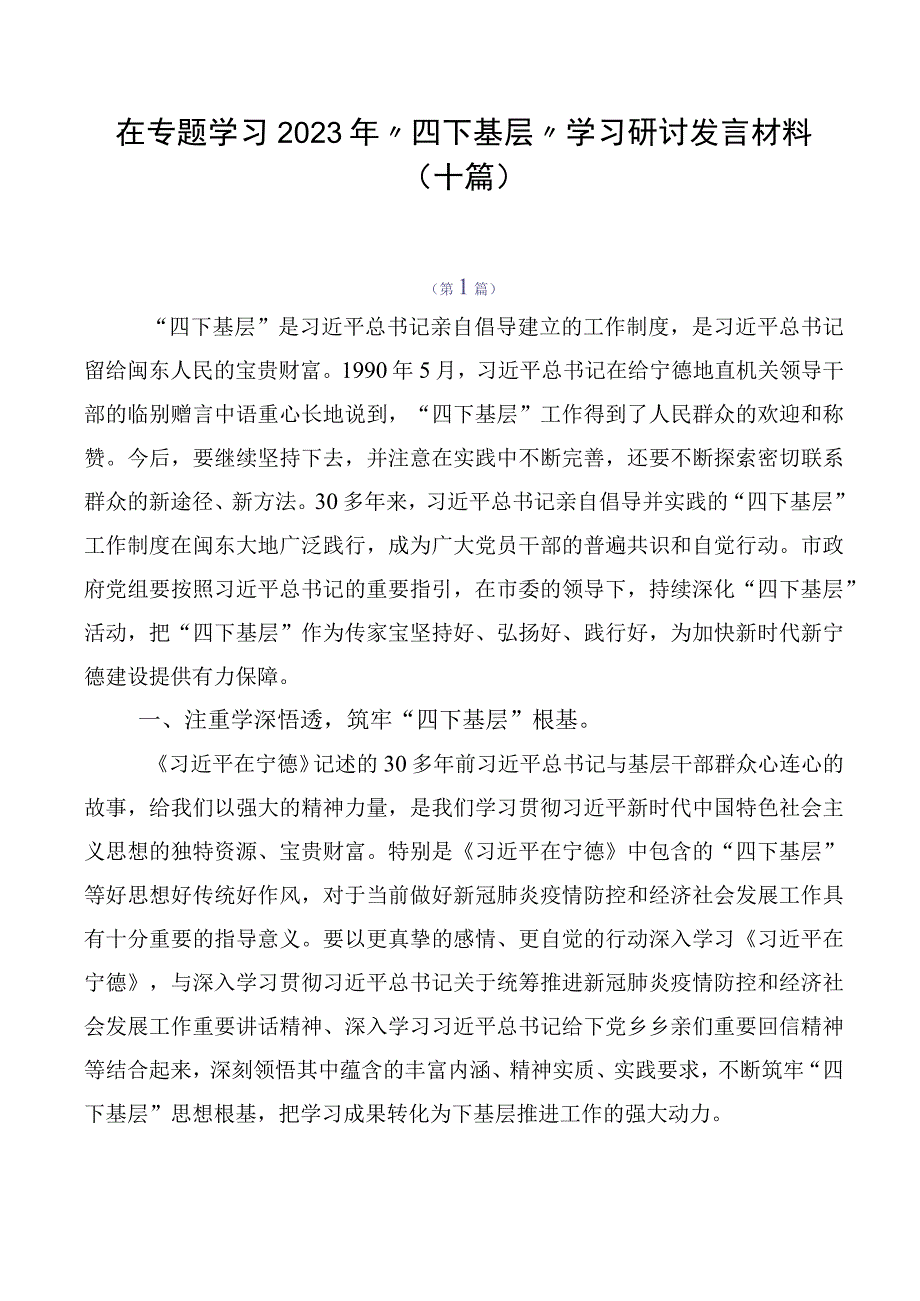 在专题学习2023年〃四下基层〃学习研讨发言材料（十篇）

（第1篇）

“四下基层”是习近平总书记亲自倡导建立的工作制度，是习近平总书记留给闽东人民的宝贵财富。1990年5月，习近平总书记在给宁德地直机关领导干部的临别赠言中语重心长地说到，“四下基层”工作得到了人民群众的欢迎和称赞。今后，要继续坚持下去，并注意在实践中不断完善，还要不断探索密切联系群众的新途径、新方法。30多年来，习近平总书记亲自倡导并实践的“四下基层”工作制度在闽东大地广泛践行，成为广大党员干部的普遍共识和自觉行动。市政府党组要按照习近平总书记的重要指引，在市委的领导下，持续深化“四下基层”活动，把“四下基层”作为传家宝坚持好、弘扬好、践行好，为加快新时代新宁德建设提供有力保障。

一、注重学深悟透，筑牢“四下基层”根基。

《习近平在宁德》记述的30多年前习近平总书记与基层干部群众心连心的故事，给我们以强大的精神力量，是我们学习贯彻习近平新时代中国特色社会主义思想的独特资源、宝贵财富。特别是《习近平在宁德》中包含的“四下基层”等好思想好传统好作风，对于当前做好新冠肺炎疫情防控和经济社会发展工作具有十分重要的指导意义。要以更真挚的感情、更自觉的行动深入学习《习近平在宁德》，与深入学习贯彻习近平总书记关于统筹推进新冠肺炎疫情防控和经济社会发展工作重要讲话精神、深入学习习近平总书记给下党乡乡亲们重要回信精神等结合起来，深刻领悟其中蕴含的丰富内涵、精神实质、实践要求，不断筑牢“四下基层”思想根基，把学习成果转化为下基层推进工作的强大动力。